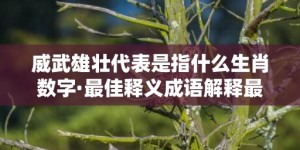 威武雄壮代表是指什么生肖数字·最佳释义成语解释最